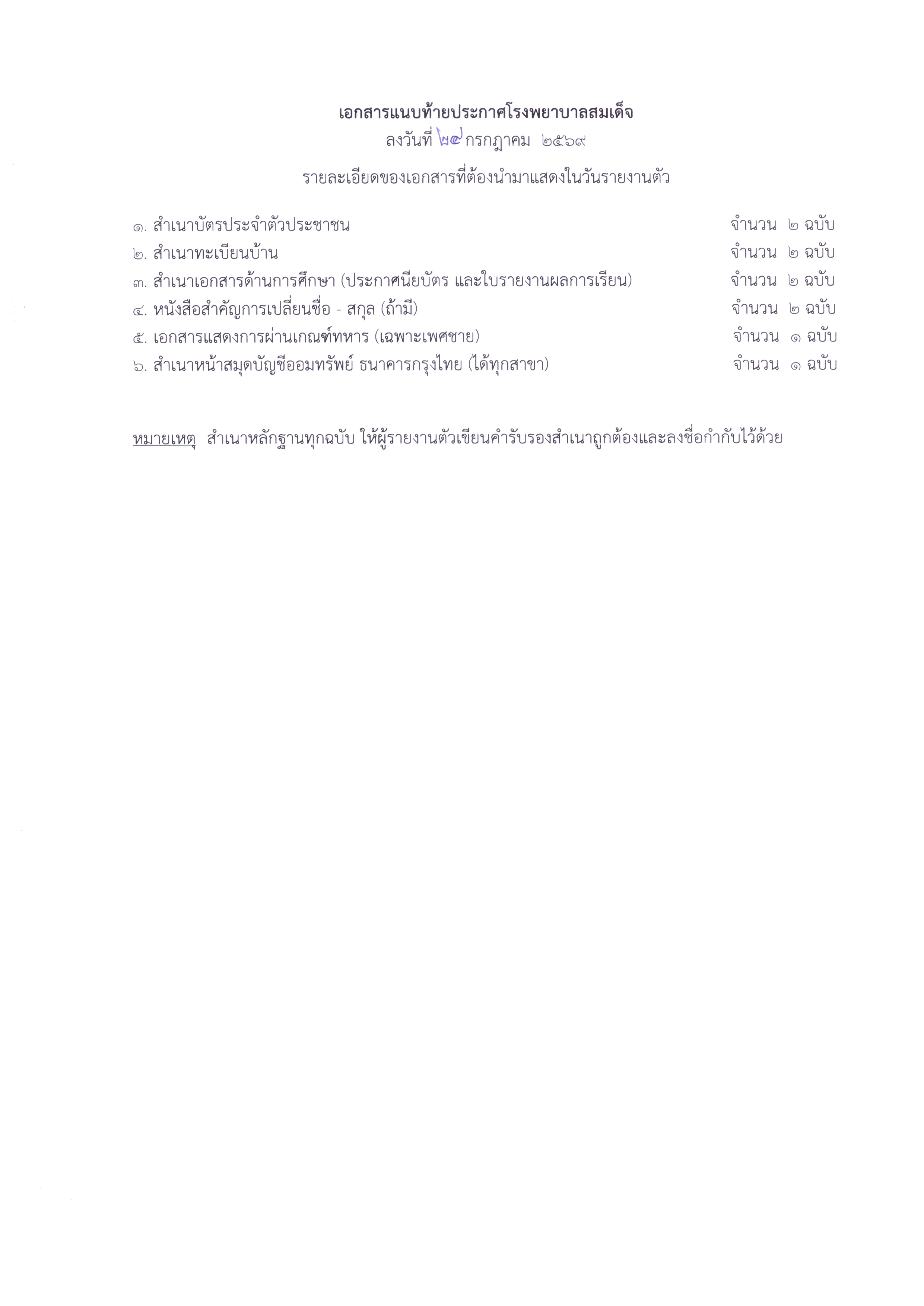 เอกสารแนบท้ายประกาศโรงพยาบาลสมเด็จ
ลงวันที่ ๒๕ กรกฎาคม ๒๕๖๙

รายละเอียดของเอกสารที่ต้องนำมาแสดงในวันรายงานตัว

๑. สำเนาบัตรประจำตัวประชาชน จำนวน ๒ ฉบับ
๒. สำเนาทะเบียนบ้าน จำนวน ๒ ฉบับ
๓. สำเนาเอกสารด้านการศึกษา (ประกาศนียบัตร และใบรายงานผลการเรียน) จำนวน ๒ ฉบับ
๔. หนังสือสำคัญการเปลี่ยนชื่อ - สกุล (ถ้ามี) จำนวน ๒ ฉบับ
๕. เอกสารแสดงการผ่านเกณฑ์ทหาร (เฉพาะเพศชาย) จำนวน ๑ ฉบับ
๖. สำเนาหน้าสมุดบัญชีออมทรัพย์ ธนาคารกรุงไทย (ได้ทุกสาขา) จำนวน ๑ ฉบับ

หมายเหตุ สำเนาหลักฐานทุกฉบับ ให้ผู้รายงานตัวเขียนคำรับรองสำเนาถูกต้องและลงชื่อกำกับไว้ด้วย